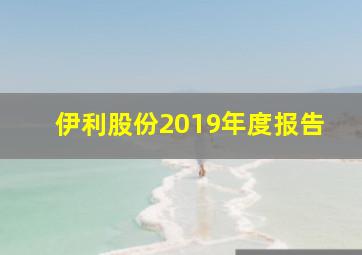 伊利股份2019年度报告